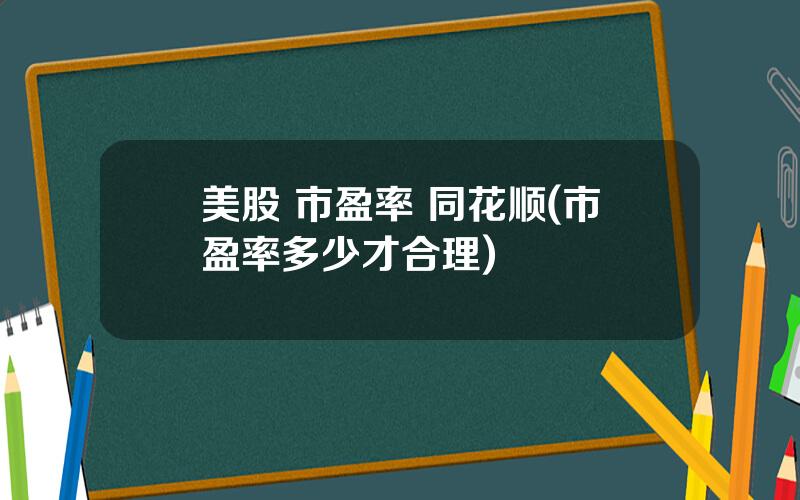 美股 市盈率 同花顺(市盈率多少才合理)